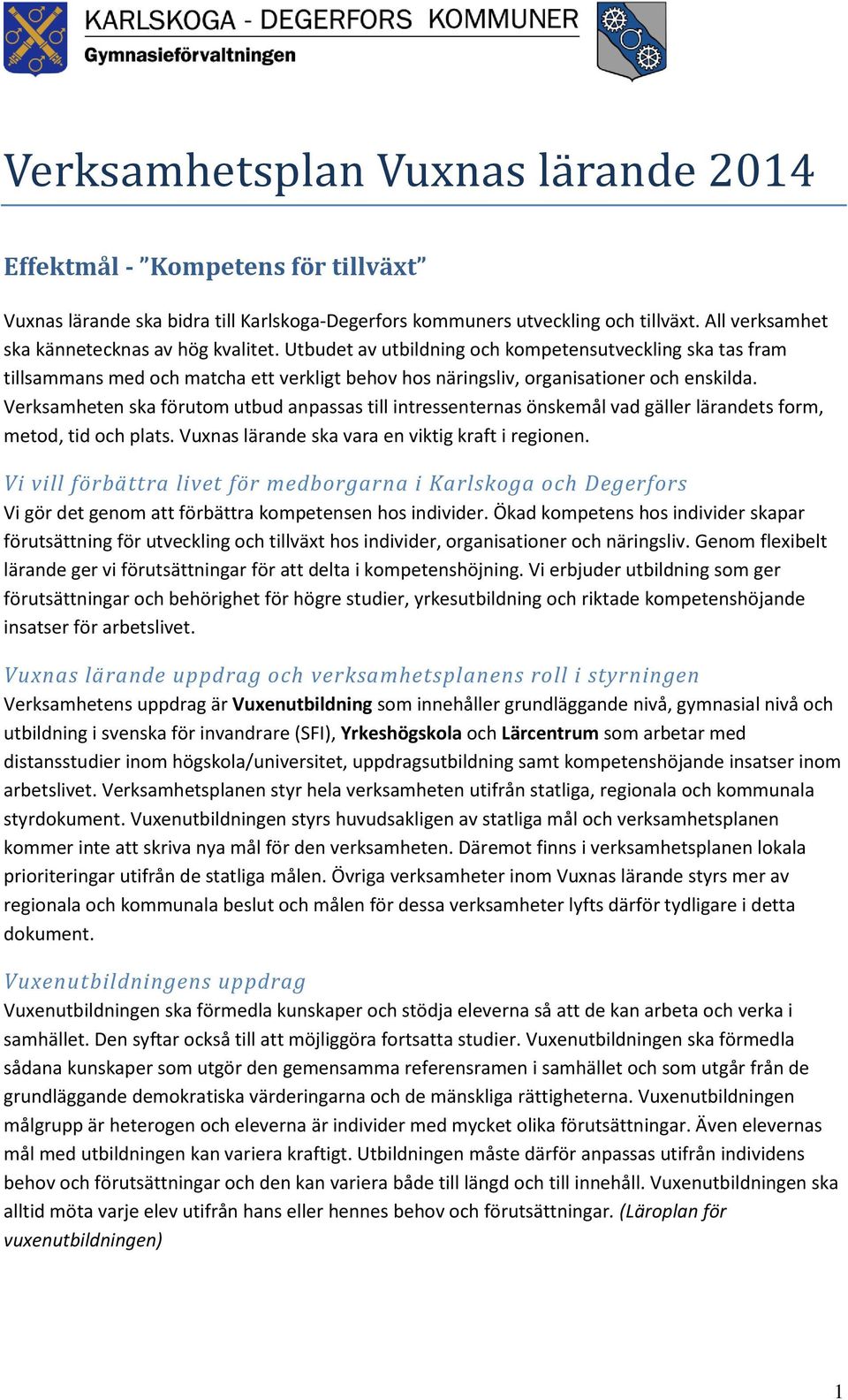 KARLSKOGA - DEGERFORS KOMMUNER
Gymnasieförvaltningen

Verksamhetsplan Vuxnas lärande 2014

Effektmål - ”Kompetens för tillväxt”

Vuxnas lärande ska bidra till Karlskoga-Degerfors kommuners utveckling och tillväxt. All verksamhet ska kännetecknas av hög kvalitet. Utbudet av utbildning och kompetensutveckling ska tas fram tillsammans med och matcha ett verkligt behov hos näringsliv, organisationer och enskilda. Verksamheten ska förutom utbud anpassas till intressenternas önskemål vad gäller lärandets form, metod, tid och plats. Vuxnas lärande ska vara en viktig kraft i regionen.

Vi vill förbättra livet för medborgarna i Karlskoga och Degerfors
Vi gör det genom att förbättra kompetensen hos individer. Ökad kompetens hos individer skapar förutsättning för utveckling och tillväxt hos individer, organisationer och näringsliv. Genom flexibelt lärande ger vi förutsättningar för att delta i kompetenshöjning. Vi erbjuder utbildning som ger förutsättningar och behörighet för högre studier, yrkesutbildning och riktade kompetenshöjande insatser för arbetslivet.

Vuxnas lärande uppdrag och verksamhetsplanens roll i styrningen
Verksamhetens uppdrag är Vuxenutbildning som innehåller grundläggande nivå, gymnasial nivå och utbildning i svenska för invandrare (SFI), Yrkeshögskola och Lärcentrum som arbetar med distansstudier inom högskola/universitet, uppdragsutbildning samt kompetenshöjande insatser inom arbetslivet. Verksamhetsplanen styr hela verksamheten utifrån statliga, regionala och kommunala styrdokument. Vuxenutbildningen styrs huvudsakligen av statliga mål och verksamhetsplanen kommer inte att skriva nya mål för den verksamheten. Däremot finns i verksamhetsplanen lokala prioriteringar utifrån de statliga målen. Övriga verksamheter inom Vuxnas lärande styrs mer av regionala och kommunala beslut och målen för dessa verksamheter lyfts därför tydligare i detta dokument.

Vuxenutbildningens uppdrag
Vuxenutbildningen ska förmedla kunskaper och stödja eleverna så att de kan arbeta och verka i samhället. Den syftar också till att möjliggöra fortsatta studier. Vuxenutbildningen ska förmedla sådana kunskaper som utgör den gemensamma referensramen i samhället och som utgår från de grundläggande demokratiska värderingarna och de mänskliga rättigheterna. Vuxenutbildningen målgrupp är heterogen och eleverna är individer med mycket olika förutsättningar. Även elevernas mål med utbildningen kan variera kraftigt. Utbildningen måste därför anpassas utifrån individens behov och förutsättningar och den kan variera både till längd och till innehåll. Vuxenutbildningen ska alltid möta varje elev utifrån hans eller hennes behov och förutsättningar. (Läroplan för vuxenutbildningen)

1